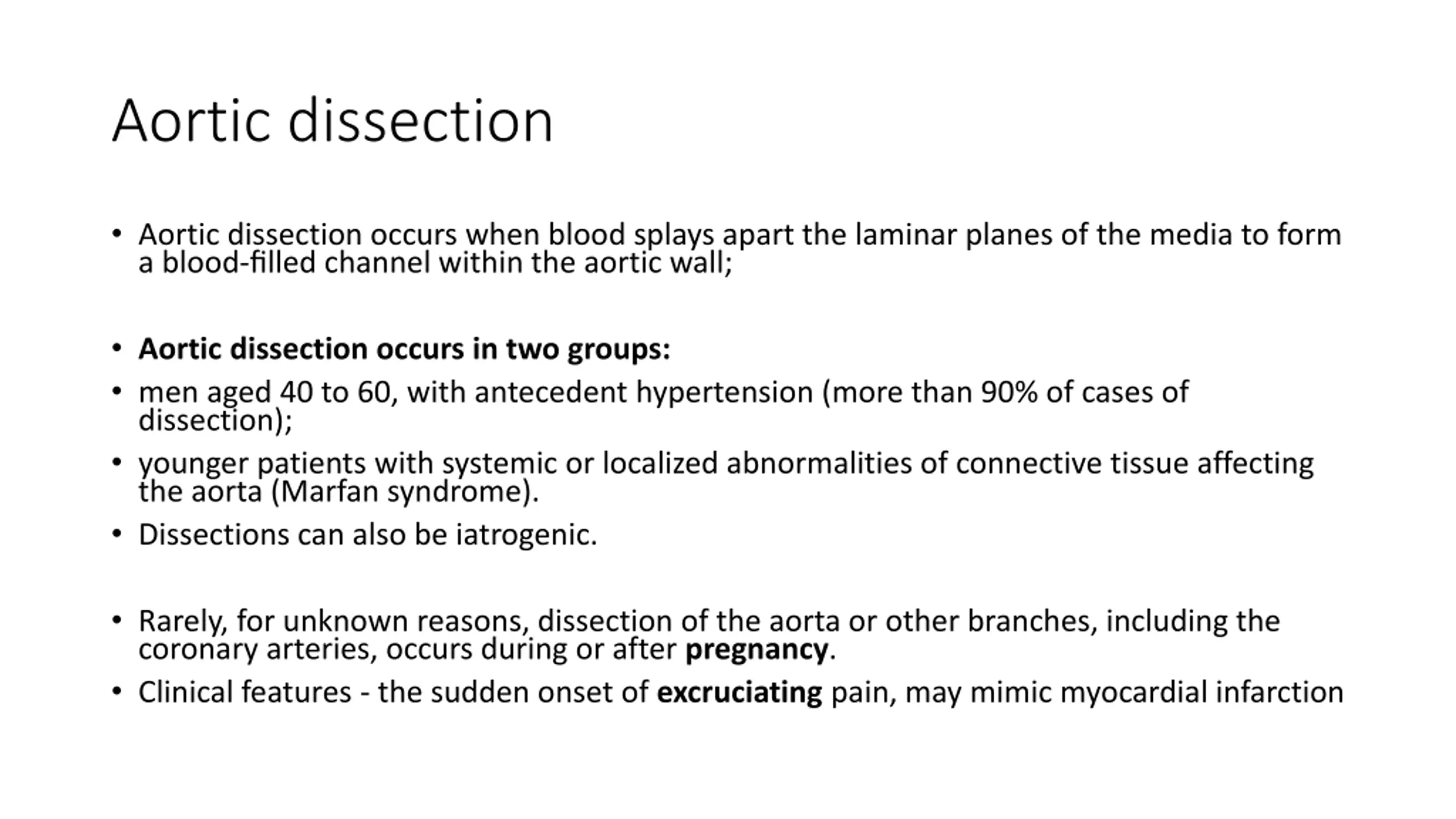 Aortic dissection

• Aortic dissection occurs when blood splays apart the laminar planes of the media to form a blood-filled channel within the aortic wall;

• Aortic dissection occurs in two groups:
• men aged 40 to 60, with antecedent hypertension (more than 90% of cases of dissection);
• younger patients with systemic or localized abnormalities of connective tissue affecting the aorta (Marfan syndrome).
• Dissections can also be iatrogenic.

• Rarely, for unknown reasons, dissection of the aorta or other branches, including the coronary arteries, occurs during or after pregnancy.
• Clinical features - the sudden onset of excruciating pain, may mimic myocardial infarction